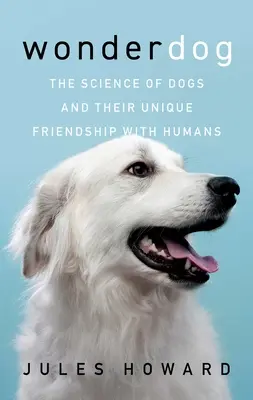 wonderdog

THE SCIENCE OF DOGS AND THEIR UNIQUE FRIENDSHIP WITH HUMANS

JULES HOWARD